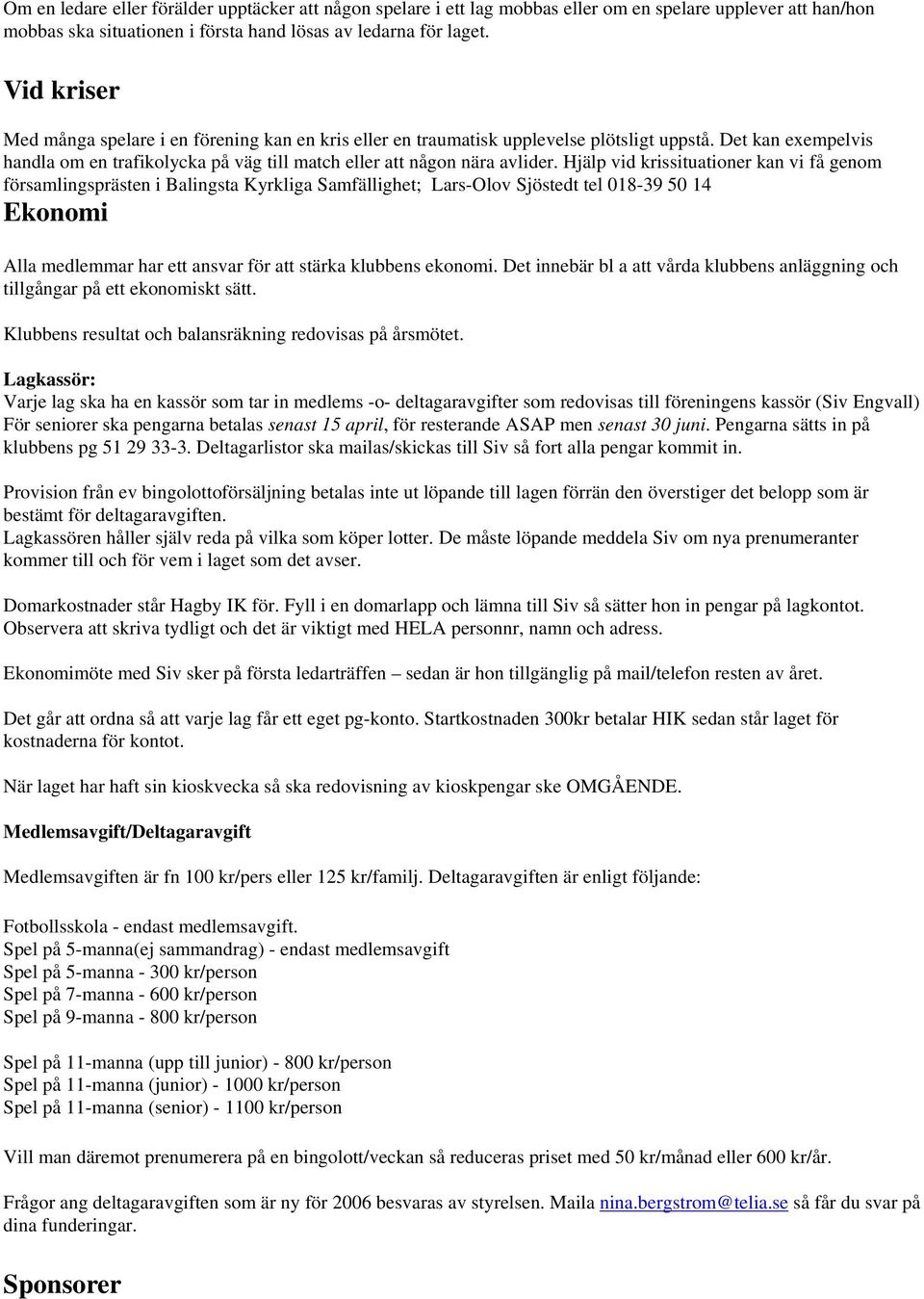 Om en ledare eller förälder upptäcker att någon spelare i ett lag mobbas eller om en spelare upplever att han/hon mobbas ska situationen i första hand lösas av ledarna för laget.

Vid kriser

Med många spelare i en förening kan en kris eller en traumatisk upplevelse plötsligt uppstå. Det kan exempelvis handla om en trafikolycka på väg till match eller att någon nära avlider. Hjälp vid krissituationer kan vi få genom församlingsprästen i Balingsta Kyrkliga Samfällighet; Lars-Olov Sjöstedt tel 018-39 50 14

Ekonomi

Alla medlemmar har ett ansvar för att stärka klubbens ekonomi. Det innebär bl a att vårda klubbens anläggning och tillgångar på ett ekonomiskt sätt.

Klubbens resultat och balansräkning redovisas på årsmötet.

Lagkassör:
Varje lag ska ha en kassör som tar in medlems -o- deltagaravgifter som redovisas till föreningens kassör (Siv Engvall) För seniorer ska pengarna betalas senast 15 april, för resterande ASAP men senast 30 juni. Pengarna sätts in på klubbens pg 51 29 33-3. Deltagarlistor ska mailas/skickas till Siv så fort alla pengar kommit in.

Provision från ev bingolottoförsäljning betalas inte ut löpande till lagen förrän den överstiger det belopp som är bestämt för deltagaravgiften.
Lagkassören håller själv reda på vilka som köper lotter. De måste löpande meddela Siv om nya prenumeranter kommer till och för vem i laget som det avser.

Domarkostnader står Hagby IK för. Fyll i en domarlapp och lämna till Siv så sätter hon in pengar på lagkontot. Observera att skriva tydligt och det är viktigt med HELA personnr, namn och adress.

Ekonomimöte med Siv sker på första ledarträffen – sedan är hon tillgänglig på mail/telefon resten av året.

Det går att ordna så att varje lag får ett eget pg-konto. Startkostnaden 300kr betalar HIK sedan står laget för kostnaderna för kontot.

När laget har haft sin kioskvecka så ska redovisning av kioskpengar ske OMGÅENDE.

Medlemsavgift/Deltagaravgift

Medlemsavgiften är fn 100 kr/pers eller 125 kr/familj. Deltagaravgiften är enligt följande:

Fotbollsskola - endast medlemsavgift.
Spel på 5-manna(ej sammandrag) - endast medlemsavgift
Spel på 5-manna - 300 kr/person
Spel på 7-manna - 600 kr/person
Spel på 9-manna - 800 kr/person

Spel på 11-manna (upp till junior) - 800 kr/person
Spel på 11-manna (junior) - 1000 kr/person
Spel på 11-manna (senior) - 1100 kr/person

Vill man däremot prenumerera på en bingolott/veckan så reduceras priset med 50 kr/månad eller 600 kr/år.

Frågor ang deltagaravgiften som är ny för 2006 besvaras av styrelsen. Maila nina.bergstrom@telia.se så får du svar på dina funderingar.

Sponsorer